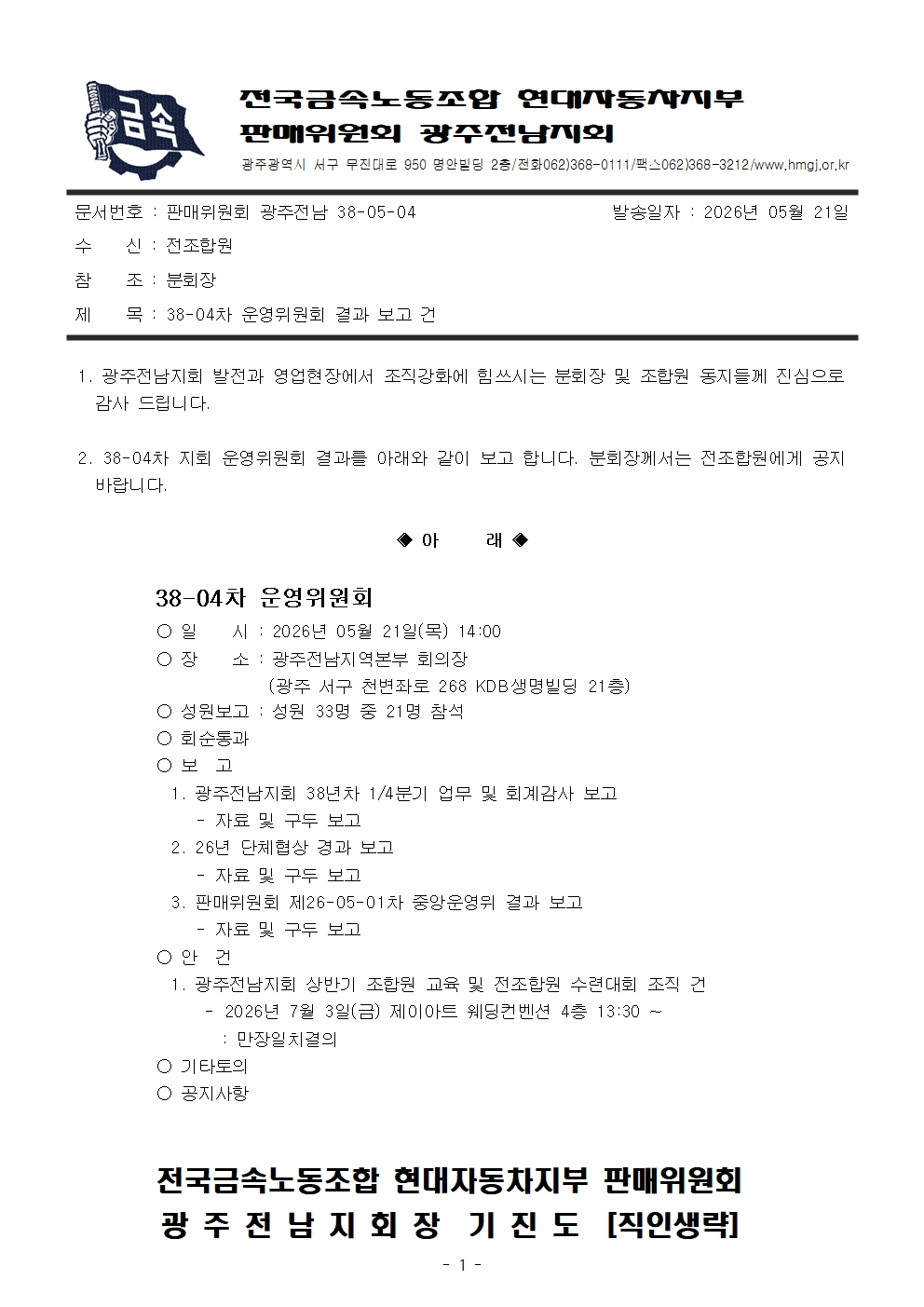 금속

전국금속노동조합 현대자동차지부
판매위원회 광주전남지회

광주광역시 서구 무진대로 950 명안빌딩 2층/전화062)368-0111/팩스062)368-3212/www.hmgj.or.kr

문서번호 : 판매위원회 광주전남 38-05-04 발송일자 : 2026년 05월 21일

수 신 : 전조합원

참 조 : 분회장

제 목 : 38-04차 운영위원회 결과 보고 건

1. 광주전남지회 발전과 영업현장에서 조직강화에 힘쓰시는 분회장 및 조합원 동지들께 진심으로 감사 드립니다.

2. 38-04차 지회 운영위원회 결과를 아래와 같이 보고 합니다. 분회장께서는 전조합원에게 공지 바랍니다.

◈ 아 래 ◈

38-04차 운영위원회

○ 일 시 : 2026년 05월 21일(목) 14:00
○ 장 소 : 광주전남지역본부 회의장
(광주 서구 천변좌로 268 KDB생명빌딩 21층)
○ 성원보고 : 성원 33명 중 21명 참석
○ 회순통과
○ 보 고
1. 광주전남지회 38년차 1/4분기 업무 및 회계감사 보고
- 자료 및 구두 보고
2. 26년 단체협상 경과 보고
- 자료 및 구두 보고
3. 판매위원회 제26-05-01차 중앙운영위 결과 보고
- 자료 및 구두 보고
○ 안 건
1. 광주전남지회 상반기 조합원 교육 및 전조합원 수련대회 조직 건
- 2026년 7월 3일(금) 제이아트 웨딩컨벤션 4층 13:30 ~
: 만장일치결의
○ 기타토의
○ 공지사항

전국금속노동조합 현대자동차지부 판매위원회
광 주 전 남 지 회 장 기 진 도 [직인생략]

- 1 -